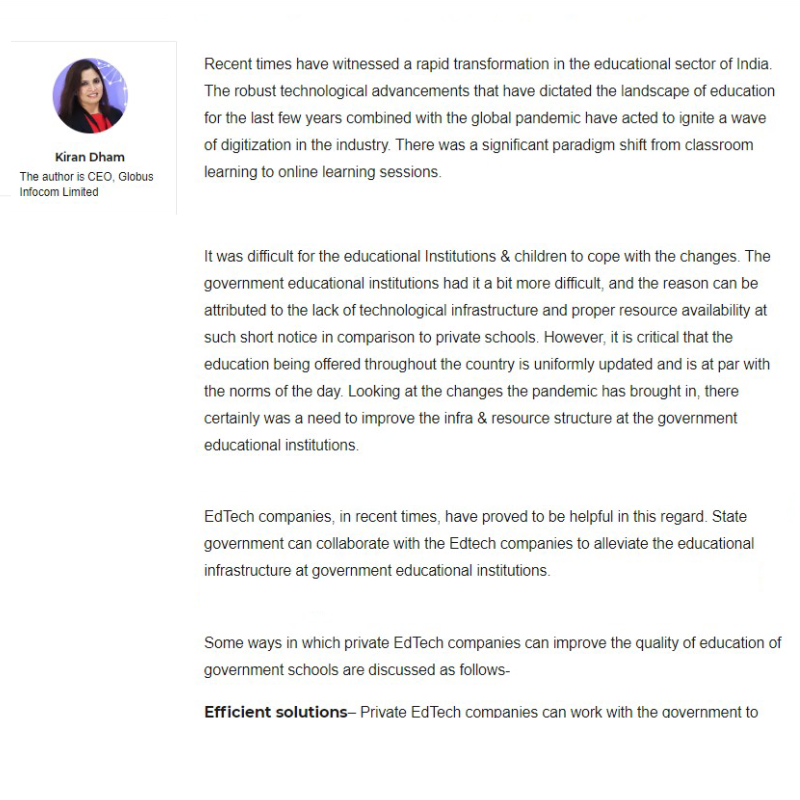 Kiran Dham
The author is CEO, Globus Infocom Limited

Recent times have witnessed a rapid transformation in the educational sector of India. The robust technological advancements that have dictated the landscape of education for the last few years combined with the global pandemic have acted to ignite a wave of digitization in the industry. There was a significant paradigm shift from classroom learning to online learning sessions.

It was difficult for the educational Institutions & children to cope with the changes. The government educational institutions had it a bit more difficult, and the reason can be attributed to the lack of technological infrastructure and proper resource availability at such short notice in comparison to private schools. However, it is critical that the education being offered throughout the country is uniformly updated and is at par with the norms of the day. Looking at the changes the pandemic has brought in, there certainly was a need to improve the infra & resource structure at the government educational institutions.

EdTech companies, in recent times, have proved to be helpful in this regard. State government can collaborate with the Edtech companies to alleviate the educational infrastructure at government educational institutions.

Some ways in which private EdTech companies can improve the quality of education of government schools are discussed as follows-

Efficient solutions– Private EdTech companies can work with the government to